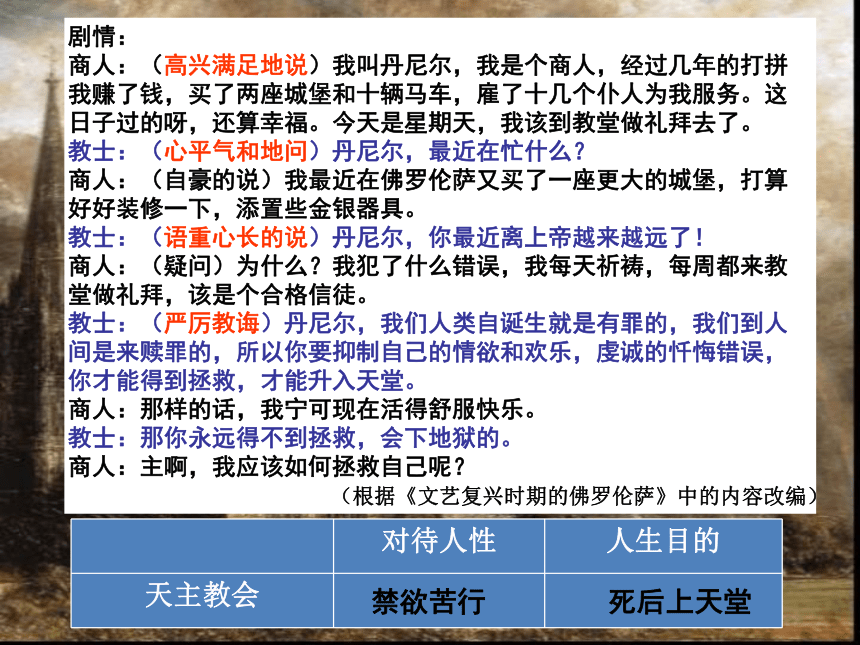 剧情：
商人：（高兴满足地说）我叫丹尼尔，我是个商人，经过几年的打拼我赚了钱，买了两座城堡和十辆马车，雇了十几个仆人为我服务。这日子过的呀，还算幸福。今天是星期天，我该到教堂做礼拜去了。
教士：（心平气和地问）丹尼尔，最近在忙什么？
商人：（自豪的说）我最近在佛罗伦萨又买了一座更大的城堡，打算好好装修一下，添置些金银器具。
教士：（语重心长的说）丹尼尔，你最近离上帝越来越远了！
商人：（疑问）为什么？我犯了什么错误，我每天祈祷，每周都来教堂做礼拜，该是个合格信徒。
教士：（严厉教诲）丹尼尔，我们人类自诞生就是有罪的，我们到人间是来赎罪的，所以你要抑制自己的情欲和欢乐，虔诚的忏悔错误，你才能得到拯救，才能升入天堂。
商人：那样的话，我宁可现在活得舒服快乐。
教士：那你永远得不到拯救，会下地狱的。
商人：主啊，我应该如何拯救自己呢？
（根据《文艺复兴时期的佛罗伦萨》中的内容改编）

| | 对待人性 | 人生目的 |
|---|---|---|
| 天主教会 | 禁欲苦行 | 死后上天堂 |